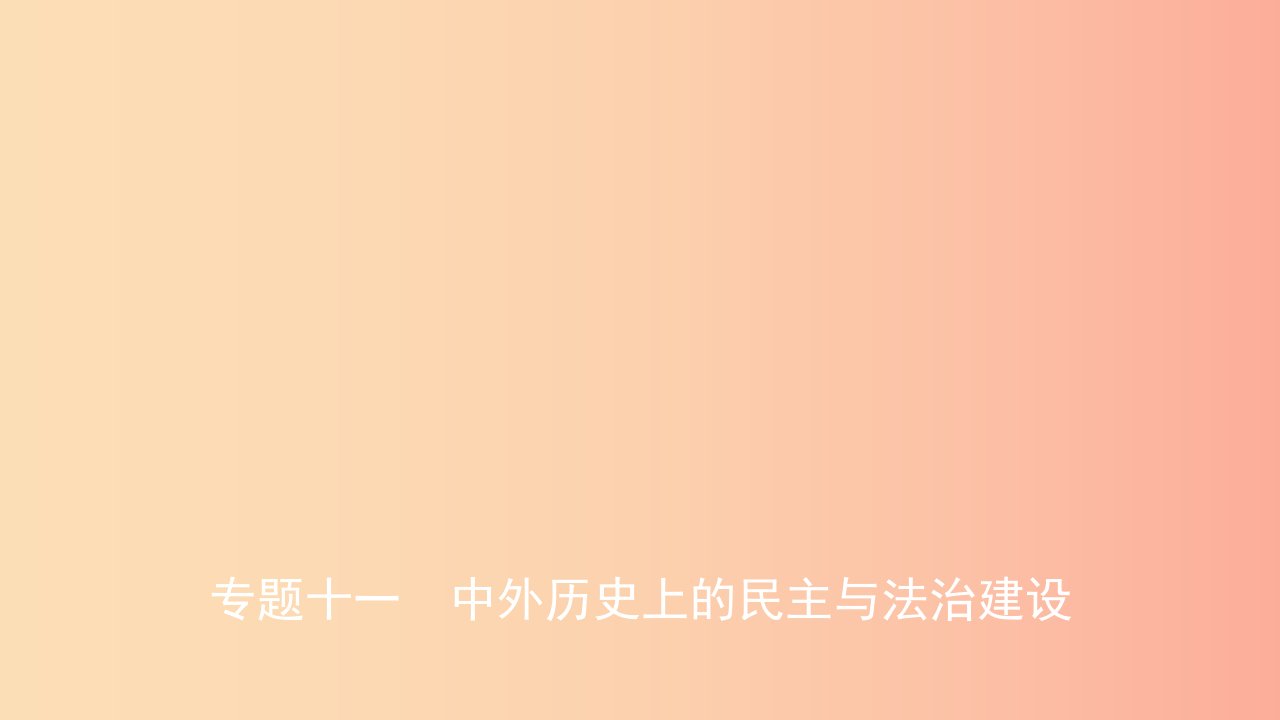 专题十一　中外历史上的民主与法治建设